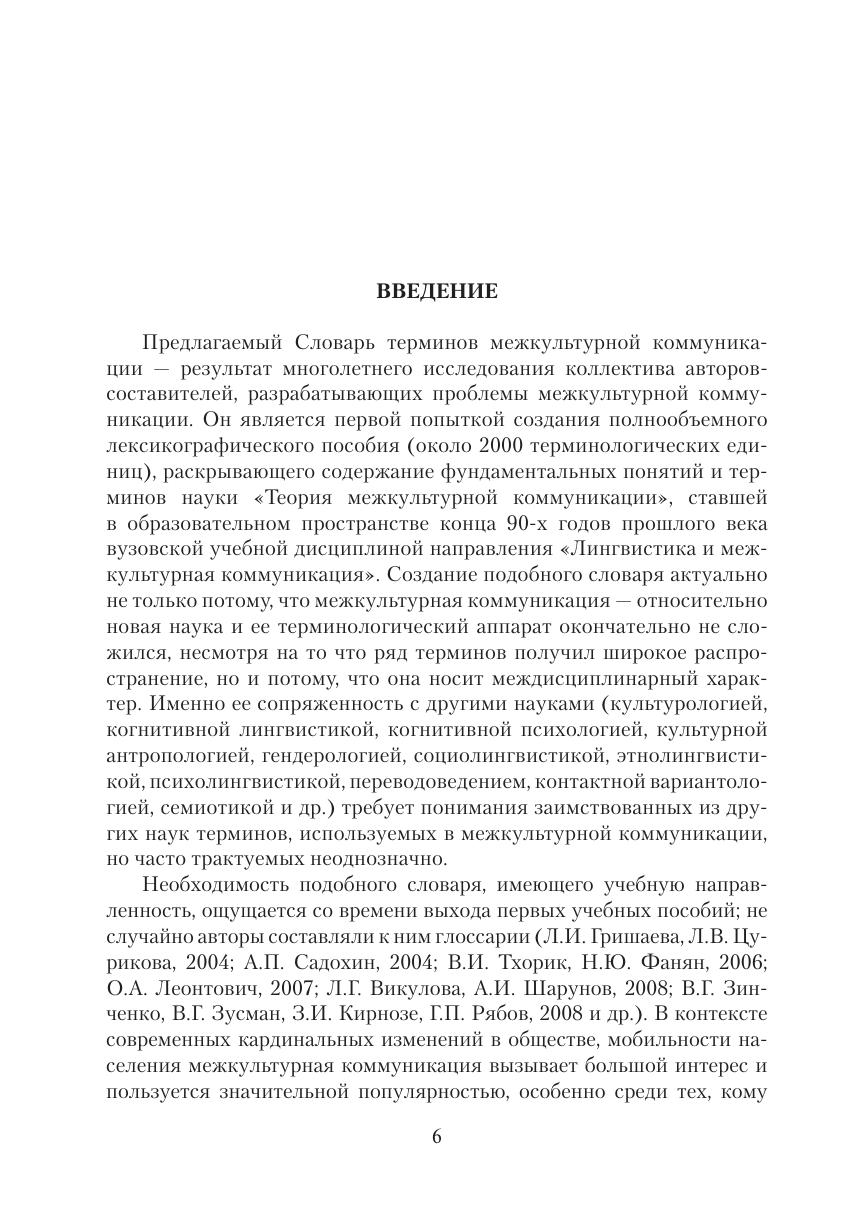 ВВЕДЕНИЕ

Предлагаемый Словарь терминов межкультурной коммуникации — результат многолетнего исследования коллектива авторов-составителей, разрабатывающих проблемы межкультурной коммуникации. Он является первой попыткой создания полнообъемного лексикографического пособия (около 2000 терминологических единиц), раскрывающего содержание фундаментальных понятий и терминов науки «Теория межкультурной коммуникации», ставшей в образовательном пространстве конца 90-х годов прошлого века вузовской учебной дисциплиной направления «Лингвистика и межкультурная коммуникация». Создание подобного словаря актуально не только потому, что межкультурная коммуникация — относительно новая наука и ее терминологический аппарат окончательно не сложился, несмотря на то что ряд терминов получил широкое распространение, но и потому, что она носит междисциплинарный характер. Именно ее сопряженность с другими науками (культурологией, когнитивной лингвистикой, когнитивной психологией, культурной антропологией, гендерологией, социолингвистикой, этнолингвистикой, психолингвистикой, переводоведением, контактной вариантологией, семиотикой и др.) требует понимания заимствованных из других наук терминов, используемых в межкультурной коммуникации, но часто трактуемых неоднозначно.

Необходимость подобного словаря, имеющего учебную направленность, ощущается со времени выхода первых учебных пособий; не случайно авторы составляли к ним глоссарии (Л.И. Гришаева, Л.В. Цурикова, 2004; А.П. Садохин, 2004; В.И. Тхорик, Н.Ю. Фанян, 2006; О.А. Леонтович, 2007; Л.Г. Викулова, А.И. Шарунов, 2008; В.Г. Зинченко, В.Г. Зусман, З.И. Кирнозе, Г.П. Рябов, 2008 и др.). В контексте современных кардинальных изменений в обществе, мобильности населения межкультурная коммуникация вызывает большой интерес и пользуется значительной популярностью, особенно среди тех, кому

6